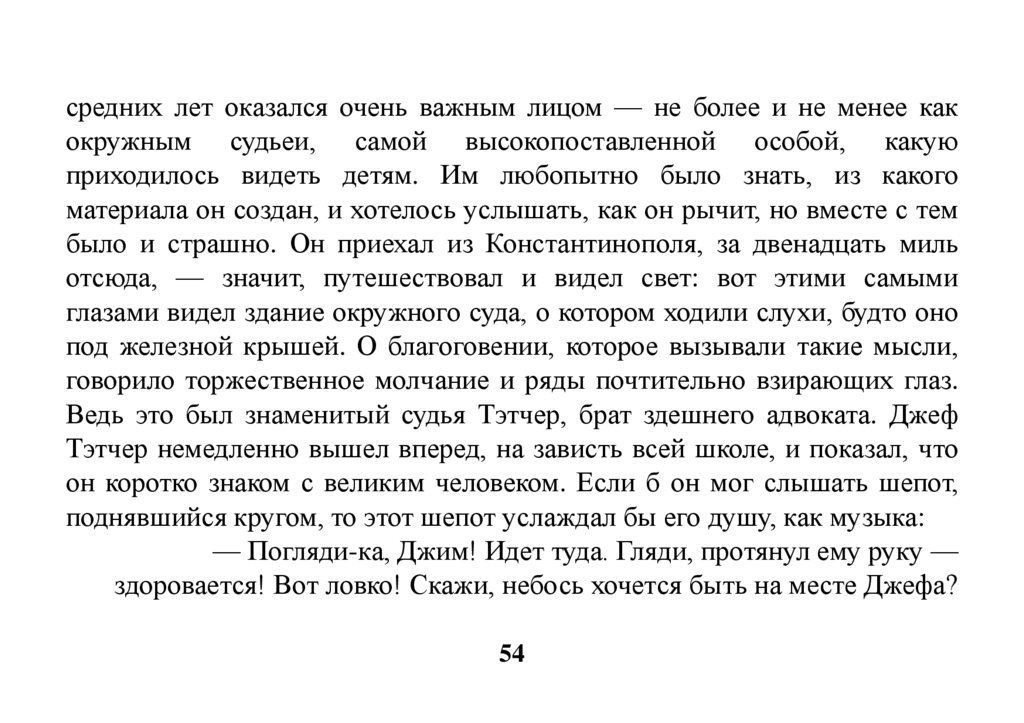 средних лет оказался очень важным лицом — не более и не менее как окружным судьеи, самой высокопоставленной особой, какую приходилось видеть детям. Им любопытно было знать, из какого материала он создан, и хотелось услышать, как он рычит, но вместе с тем было и страшно. Он приехал из Константинополя, за двенадцать миль отсюда, — значит, путешествовал и видел свет: вот этими самыми глазами видел здание окружного суда, о котором ходили слухи, будто оно под железной крышей. О благоговении, которое вызывали такие мысли, говорило торжественное молчание и ряды почтительно взирающих глаз. Ведь это был знаменитый судья Тэтчер, брат здешнего адвоката. Джеф Тэтчер немедленно вышел вперед, на зависть всей школе, и показал, что он коротко знаком с великим человеком. Если б он мог слышать шепот, поднявшийся кругом, то этот шепот услаждал бы его душу, как музыка:

— Погляди-ка, Джим! Идет туда. Гляди, протянул ему руку — здоровается! Вот ловко! Скажи, небось хочется быть на месте Джефа?

54